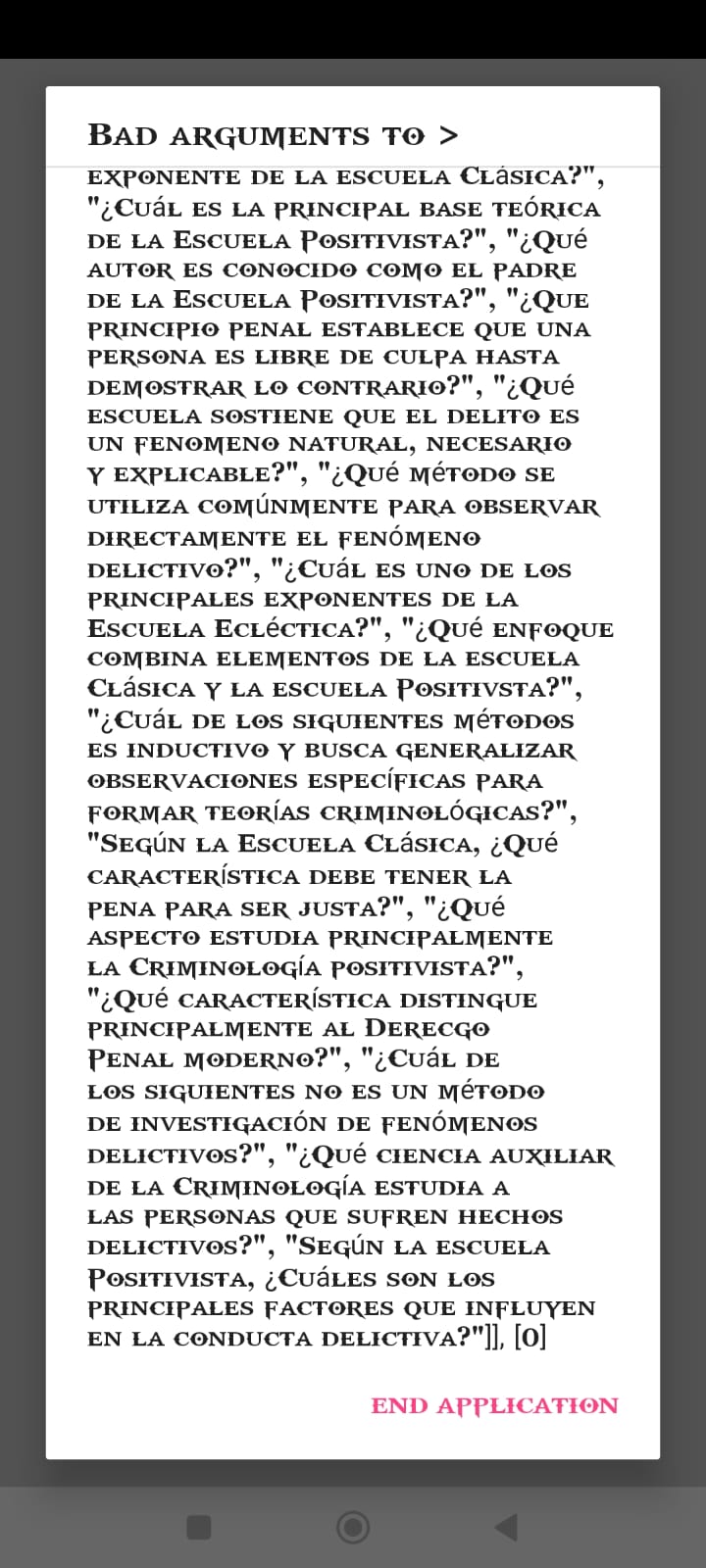 Bad arguments to >

exponente de la escuela Clásica?", "¿Cuál es la principal base teórica de la Escuela Positivista?", "¿Qué autor es conocido como el padre de la Escuela Positivista?", "¿Que principio penal establece que una persona es libre de culpa hasta demostrar lo contrario?", "¿Qué escuela sostiene que el delito es un fenomeno natural, necesario y explicable?", "¿Qué método se utiliza comúnmente para observar directamente el fenómeno delictivo?", "¿Cuál es uno de los principales exponentes de la Escuela Ecléctica?", "¿Qué enfoque combina elementos de la escuela Clásica y la escuela Positivsta?", "¿Cuál de los siguientes métodos es inductivo y busca generalizar observaciones específicas para formar teorías criminológicas?", "Según la Escuela Clásica, ¿Qué característica debe tener la pena para ser justa?", "¿Qué aspecto estudia principalmente la Criminología positivista?", "¿Qué característica distingue principalmente al Derecgo Penal moderno?", "¿Cuál de los siguientes no es un método de investigación de fenómenos delictivos?", "¿Qué ciencia auxiliar de la Criminología estudia a las personas que sufren hechos delictivos?", "Según la escuela Positivista, ¿Cuáles son los principales factores que influyen en la conducta delictiva?"]], [0]

END APPLICATION